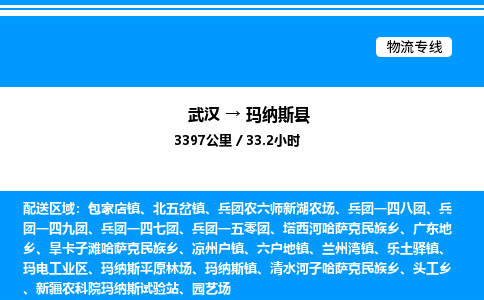 物流专线

武汉 → 玛纳斯县

3397公里 / 33.2小时

配送区域：包家店镇、北五岔镇、兵团农六师新湖农场、兵团一四八团、兵团一四九团、兵团一四七团、兵团一五零团、塔西河哈萨克民族乡、广东地乡、旱卡子滩哈萨克民族乡、凉州户镇、六户地镇、兰州湾镇、乐土驿镇、玛电工业区、玛纳斯平原林场、玛纳斯镇、清水河子哈萨克民族乡、头工乡、新疆农科院玛纳斯试验站、园艺场